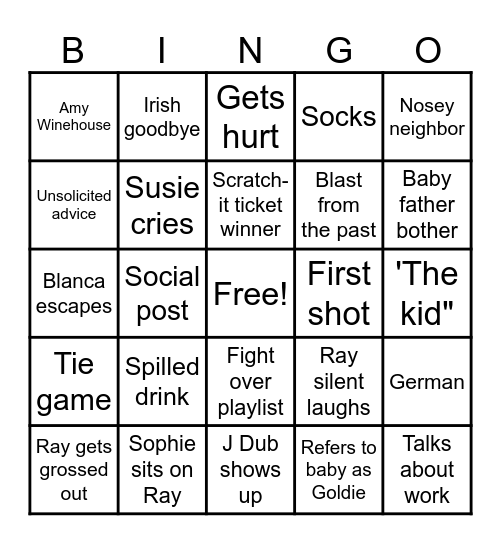 | B | I | N | G | O |
|---|---|---|---|---|
| Amy Winehouse | Irish goodbye | Gets hurt | Socks | Nosey neighbor |
| Unsolicited advice | Susie cries | Scratch-it ticket winner | Blast from the past | Baby father bother |
| Blanca escapes | Social post | Free! | First shot | 'The kid" |
| Tie game | Spilled drink | Fight over playlist | Ray silent laughs | German |
| Ray gets grossed out | Sophie sits on Ray | J Dub shows up | Refers to baby as Goldie | Talks about work |